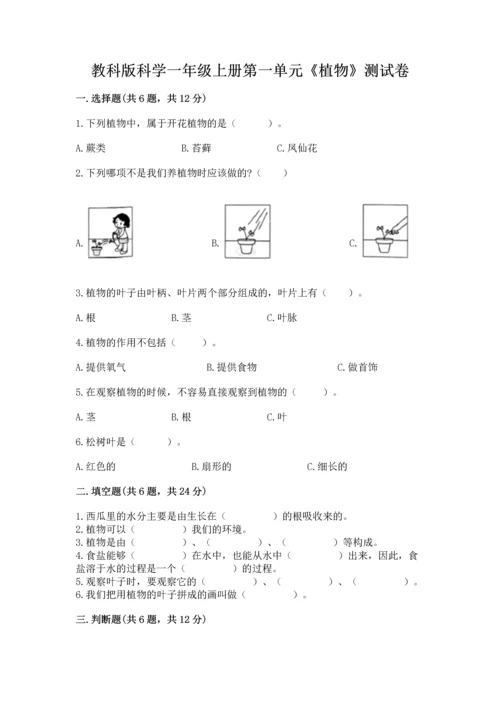 教科版科学一年级上册第一单元《植物》测试卷

一. 选择题(共 6 题，共 12 分)

1. 下列植物中，属于开花植物的是（ ）。

A. 蕨类　　B. 苔藓　　C. 凤仙花

2. 下列哪项不是我们养植物时应该做的?（ ）

A.　　B.　　C.

3. 植物的叶子由叶柄、叶片两个部分组成的，叶片上有（ ）。

A. 根　　B. 茎　　C. 叶脉

4. 植物的作用不包括（ ）。

A. 提供氧气　　B. 提供食物　　C. 做首饰

5. 在观察植物的时候，不容易直接观察到植物的（ ）。

A. 茎　　B. 根　　C. 叶

6. 松树叶是（ ）。

A. 红色的　　B. 扇形的　　C. 细长的

二. 填空题(共 6 题，共 24 分)

1. 西瓜里的水分主要是由生长在（ ）的根吸收来的。
2. 植物可以（ ）我们的环境。
3. 植物是由（ ）、（ ）、（ ）等构成。
4. 食盐能够（ ）在水中，也能从水中（ ）出来，因此，食盐溶于水的过程是一个（ ）的过程。
5. 观察叶子时，要观察它的（ ）、（ ）、（ ）。
6. 我们把用植物的叶子拼成的画叫做（ ）。

三. 判断题(共 6 题，共 12 分)